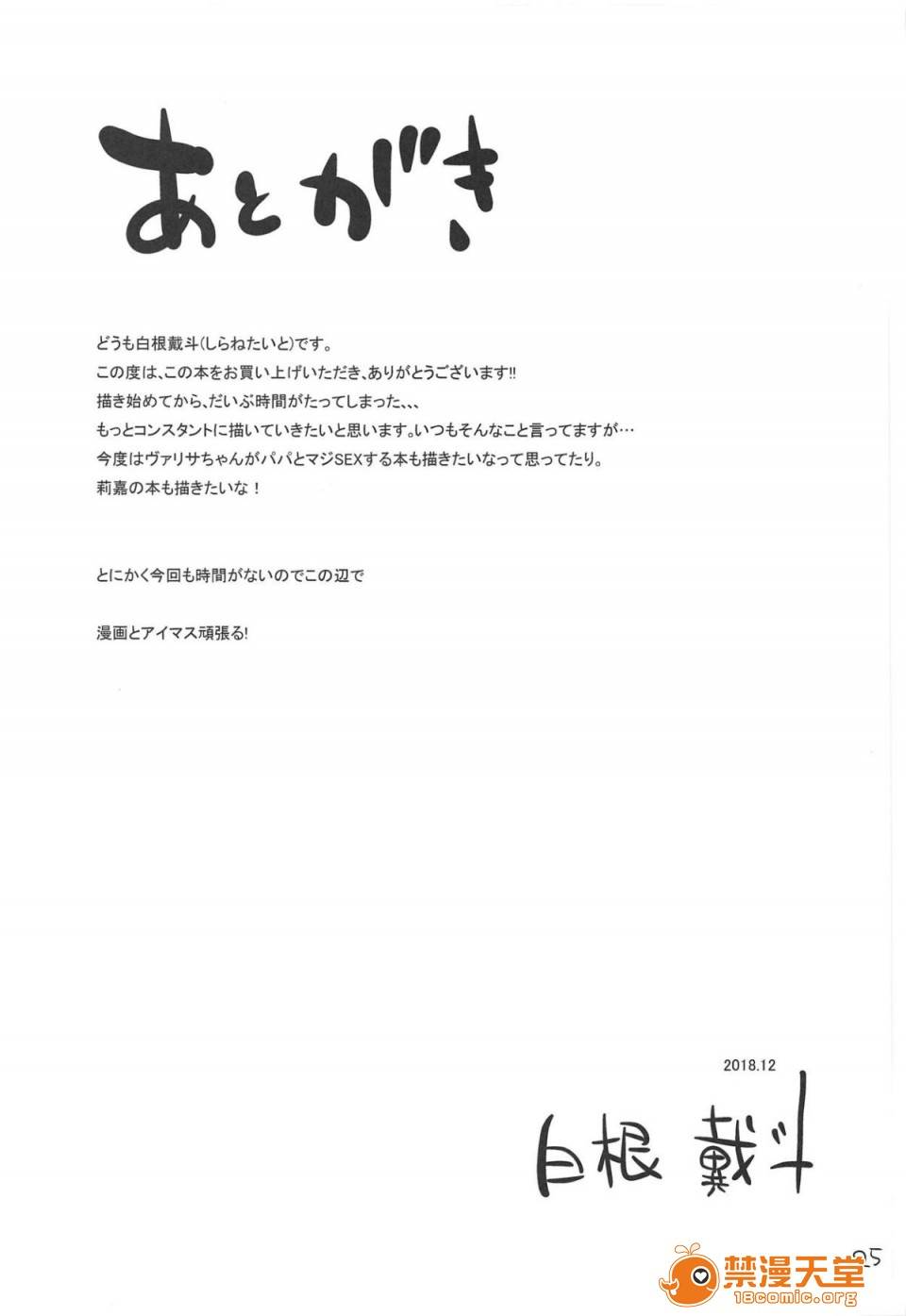 あとがき

どうも白根戴斗(しらねたいと)です。
この度は、この本をお買い上げいただき、ありがとうございます!!
描き始めてから、だいぶ時間がたってしまった、、、
もっとコンスタントに描いていきたいと思います。いつもそんなこと言ってますが…
今度はヴァリサちゃんがパパとマジSEXする本も描きたいなって思ってたり。
莉嘉の本も描きたいな!

とにかく今回も時間がないのでこの辺で

漫画とアイマス頑張る!

2018.12

白根 戴斗

25

禁漫天堂
18comic.org